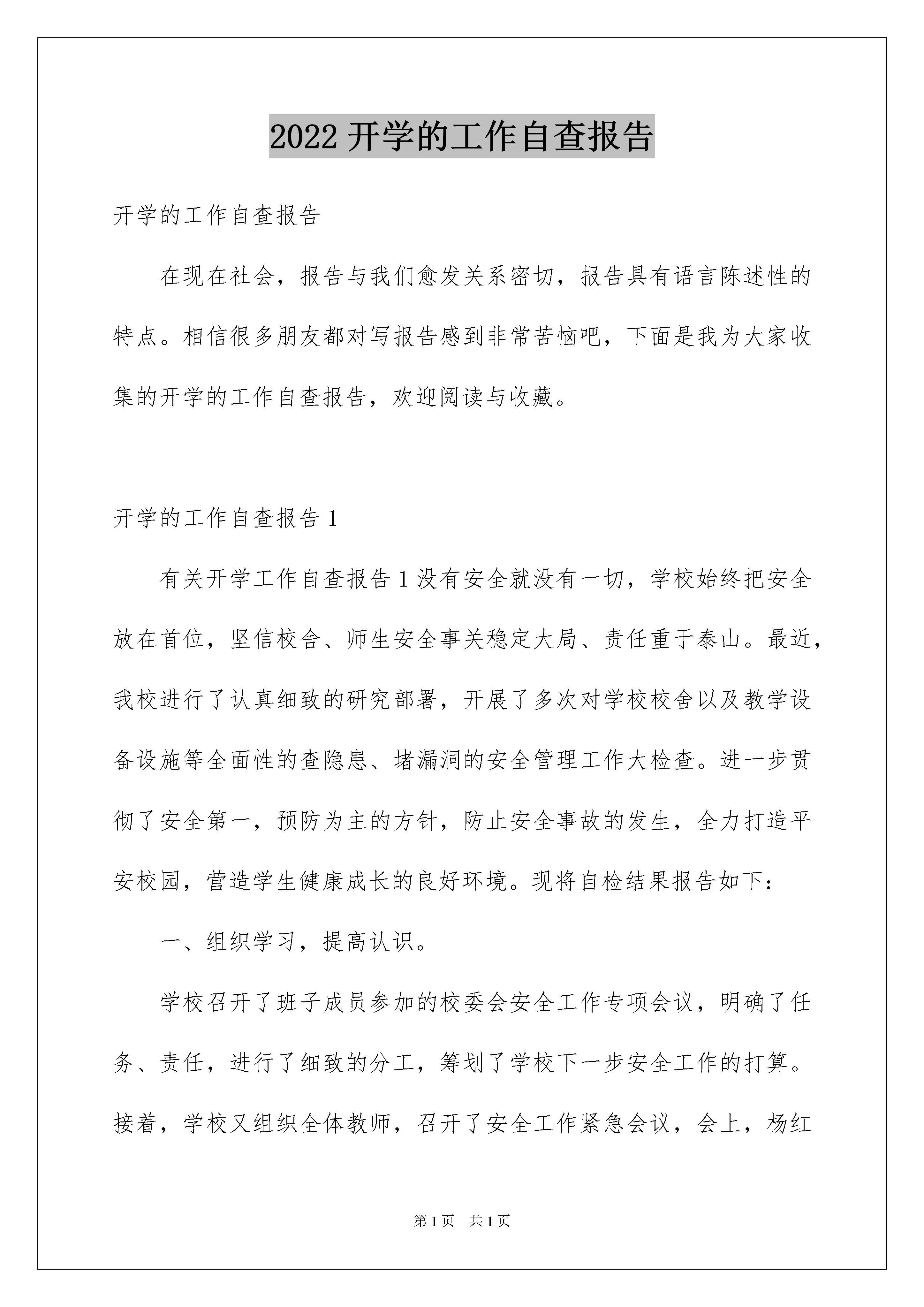 2022 开学的工作自查报告

开学的工作自查报告

在现在社会，报告与我们愈发关系密切，报告具有语言陈述性的特点。相信很多朋友都对写报告感到非常苦恼吧，下面是我为大家收集的开学的工作自查报告，欢迎阅读与收藏。

开学的工作自查报告 1

有关开学工作自查报告 1 没有安全就没有一切，学校始终把安全放在首位，坚信校舍、师生安全事关稳定大局、责任重于泰山。最近，我校进行了认真细致的研究部署，开展了多次对学校校舍以及教学设备设施等全面性的查隐患、堵漏洞的安全管理工作大检查。进一步贯彻了安全第一，预防为主的方针，防止安全事故的发生，全力打造平安校园，营造学生健康成长的良好环境。现将自检结果报告如下：

一、组织学习，提高认识。

学校召开了班子成员参加的校委会安全工作专项会议，明确了任务、责任，进行了细致的分工，筹划了学校下一步安全工作的打算。接着，学校又组织全体教师，召开了安全工作紧急会议，会上，杨红

第 1 页　共 1 页